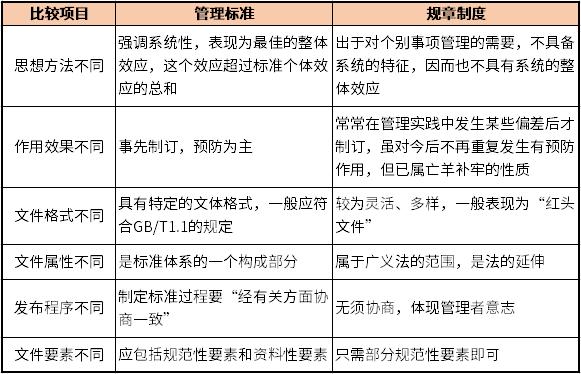 | 比较项目 | 管理标准 | 规章制度 |
|---|---|---|
| 思想方法不同 | 强调系统性，表现为最佳的整体效应，这个效应超过标准个体效应的总和 | 出于对个别事项管理的需要，不具备系统的特征，因而也不具有系统的整体效应 |
| 作用效果不同 | 事先制订，预防为主 | 常常在管理实践中发生某些偏差后才制订，虽对今后不再重复发生有预防作用，但已属亡羊补牢的性质 |
| 文件格式不同 | 具有特定的文体格式，一般应符合GB/T1.1的规定 | 较为灵活、多样，一般表现为“红头文件” |
| 文件属性不同 | 是标准体系的一个构成部分 | 属于广义法的范围，是法的延伸 |
| 发布程序不同 | 制定标准过程要“经有关方面协商一致” | 无须协商，体现管理者意志 |
| 文件要素不同 | 应包括规范性要素和资料性要素 | 只需部分规范性要素即可 |